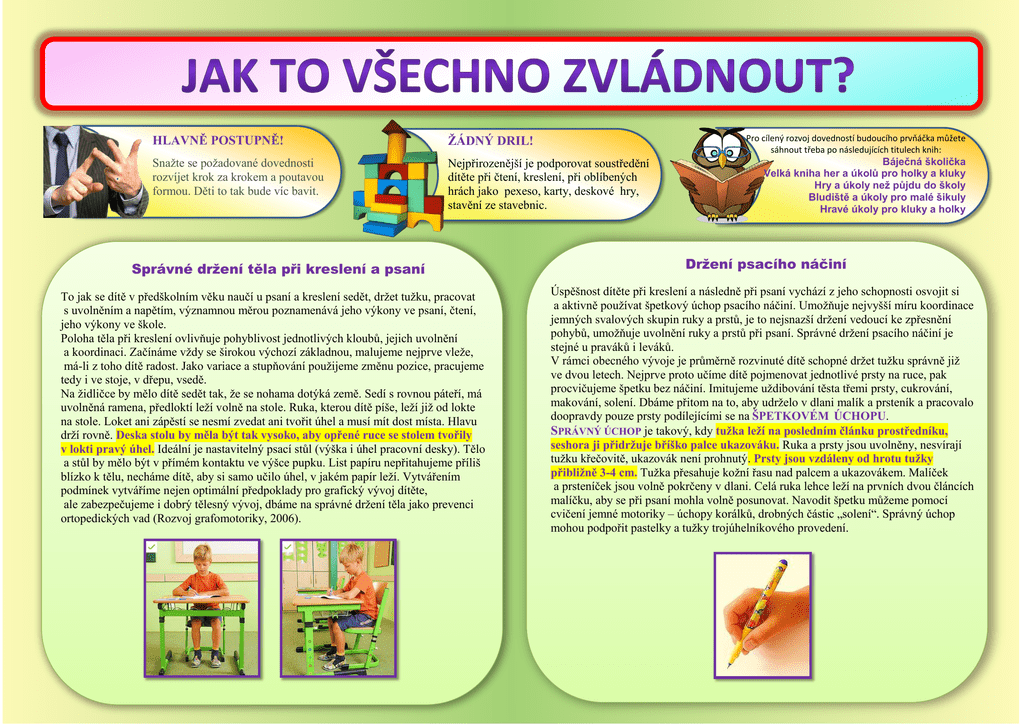 JAK TO VŠECHNO ZVLÁDNOUT?

HLAVNĚ POSTUPNĚ!

Snažte se požadované dovednosti rozvíjet krok za krokem a poutavou formou. Děti to tak bude víc bavit.

ŽÁDNÝ DRIL!

Nejpřirozenější je podporovat soustředění dítěte při čtení, kreslení, při oblíbených hrách jako pexeso, karty, deskové hry, stavění ze stavebnic.

Pro cílený rozvoj dovedností budoucího prvňáčka můžete sáhnout třeba po následujících titulech knih:
Báječná školička
Velká kniha her a úkolů pro holky a kluky
Hry a úkoly než půjdu do školy
Bludiště a úkoly pro malé šikuly
Hravé úkoly pro kluky a holky

Správné držení těla při kreslení a psaní

To jak se dítě v předškolním věku naučí u psaní a kreslení sedět, držet tužku, pracovat s uvolněním a napětím, významnou měrou poznamenává jeho výkony ve psaní, čtení, jeho výkony ve škole.
Poloha těla při kreslení ovlivňuje pohyblivost jednotlivých kloubů, jejich uvolnění a koordinaci. Začínáme vždy se širokou výchozí základnou, malujeme nejprve vleže, má-li z toho dítě radost. Jako variace a stupňování použijeme změnu pozice, pracujeme tedy i ve stoje, v dřepu, vsedě.
Na židličce by mělo dítě sedět tak, že se nohama dotýká země. Sedí s rovnou páteří, má uvolněná ramena, předloktí leží volně na stole. Ruka, kterou dítě píše, leží již od lokte na stole. Loket ani zápěstí se nesmí zvedat ani tvořit úhel a musí mít dost místa. Hlavu drží rovně. Deska stolu by měla být tak vysoko, aby opřené ruce se stolem tvořily v lokti pravý úhel. Ideální je nastavitelný psací stůl (výška i úhel pracovní desky). Tělo a stůl by mělo být v přímém kontaktu ve výšce pupku. List papíru nepřitahujeme příliš blízko k tělu, necháme dítě, aby si samo učilo úhel, v jakém papír leží. Vytvářením podmínek vytváříme nejen optimální předpoklady pro grafický vývoj dítěte, ale zabezpečujeme i dobrý tělesný vývoj, dbáme na správné držení těla jako prevenci ortopedických vad (Rozvoj grafomotoriky, 2006).

Držení psacího náčiní

Úspěšnost dítěte při kreslení a následně při psaní vychází z jeho schopnosti osvojit si a aktivně používat špetkový úchop psacího náčiní. Umožňuje nejvyšší míru koordinace jemných svalových skupin ruky a prstů, je to nejsnazší držení vedoucí ke zpřesnění pohybů, umožňuje uvolnění ruky a prstů při psaní. Správné držení psacího náčiní je stejné u praváků i leváků.
V rámci obecného vývoje je průměrně rozvinuté dítě schopné držet tužku správně již ve dvou letech. Nejprve proto učíme dítě pojmenovat jednotlivé prsty na ruce, pak procvičujeme špetku bez náčiní. Imitujeme uždibování těsta třemi prsty, cukrování, makování, solení. Dbáme přitom na to, aby udrželo v dlani malík a prsteník a pracovalo doopravdy pouze prsty podílejícími se na ŠPETKOVÉM ÚCHOPU.
SPRÁVNÝ ÚCHOP je takový, kdy tužka leží na posledním článku prostředníku, seshora ji přidržuje bříško palce ukazováku. Ruka a prsty jsou uvolněny, nesvírají tužku křečovitě, ukazovák není prohnutý. Prsty jsou vzdáleny od hrotu tužky přibližně 3-4 cm. Tužka přesahuje kožní řasu nad palcem a ukazovákem. Malíček a prsteníček jsou volně pokrčeny v dlani. Celá ruka lehce leží na prvních dvou článcích malíčku, aby se při psaní mohla volně posunovat. Navodit špetku můžeme pomocí cvičení jemné motoriky – úchopy korálků, drobných částic „solení“. Správný úchop mohou podpořit pastelky a tužky trojúhelníkového provedení.